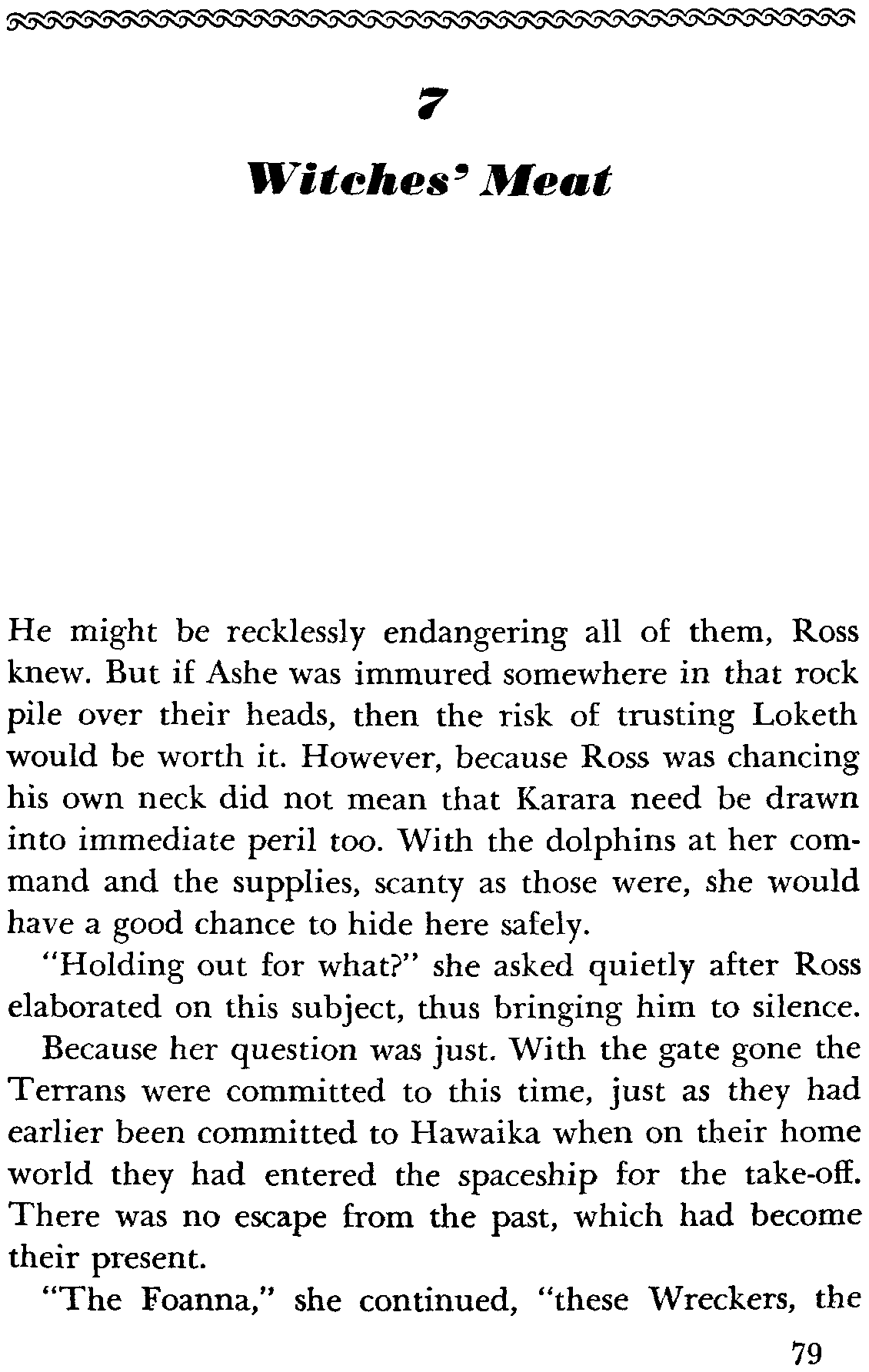 7

Witches' Meat

He might be recklessly endangering all of them, Ross knew. But if Ashe was immured somewhere in that rock pile over their heads, then the risk of trusting Loketh would be worth it. However, because Ross was chancing his own neck did not mean that Karara need be drawn into immediate peril too. With the dolphins at her command and the supplies, scanty as those were, she would have a good chance to hide here safely.

"Holding out for what?" she asked quietly after Ross elaborated on this subject, thus bringing him to silence.

Because her question was just. With the gate gone the Terrans were committed to this time, just as they had earlier been committed to Hawaika when on their home world they had entered the spaceship for the take-off. There was no escape from the past, which had become their present.

"The Foanna," she continued, "these Wreckers, the

79